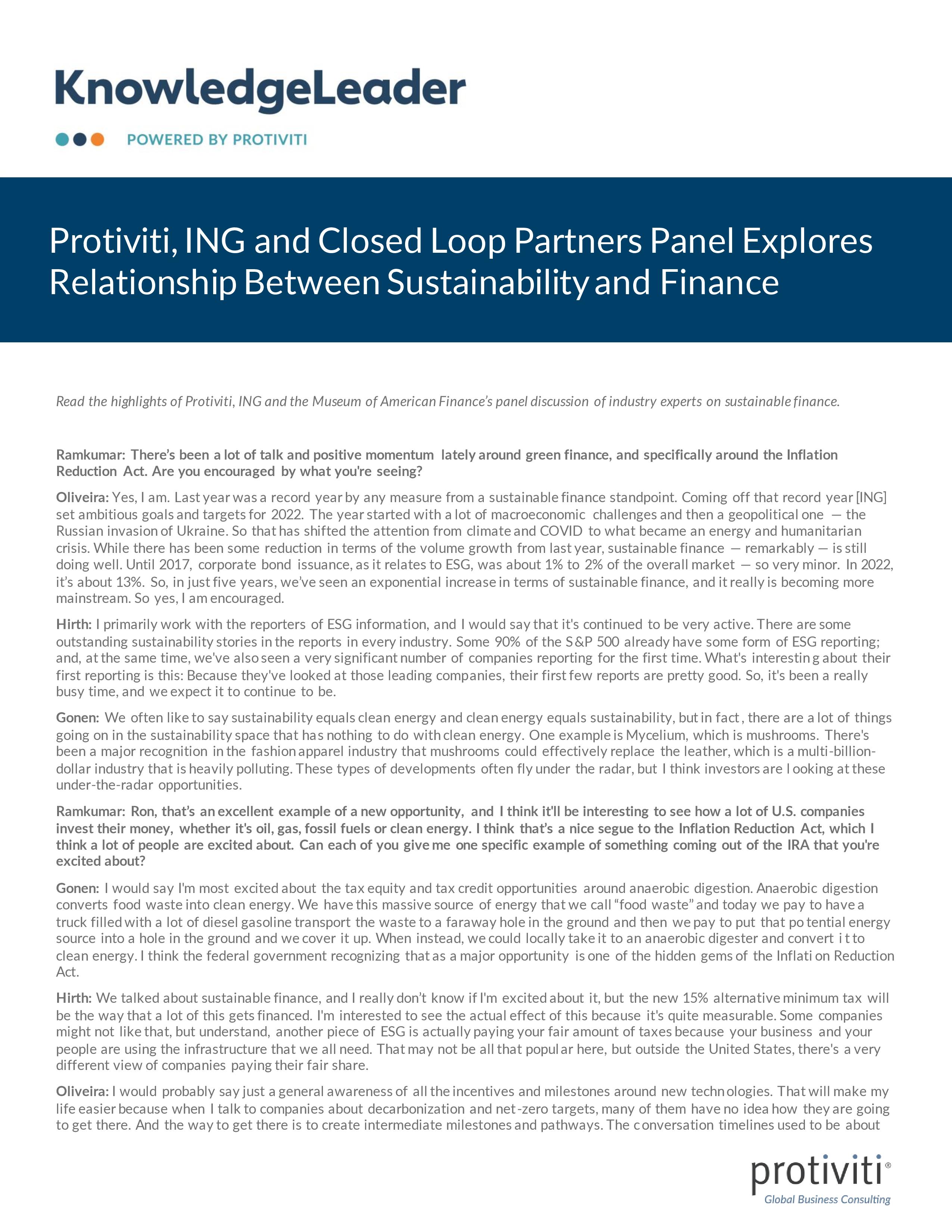 KnowledgeLeader

POWERED BY PROTIVITI

Protiviti, ING and Closed Loop Partners Panel Explores Relationship Between Sustainability and Finance

Read the highlights of Protiviti, ING and the Museum of American Finance's panel discussion of industry experts on sustainable finance.

Ramkumar: There's been a lot of talk and positive momentum lately around green finance, and specifically around the Inflation Reduction Act. Are you encouraged by what you're seeing?

Oliveira: Yes, I am. Last year was a record year by any measure from a sustainable finance standpoint. Coming off that record year [ING] set ambitious goals and targets for 2022. The year started with a lot of macroeconomic challenges and then a geopolitical one — the Russian invasion of Ukraine. So that has shifted the attention from climate and COVID to what became an energy and humanitarian crisis. While there has been some reduction in terms of the volume growth from last year, sustainable finance — remarkably — is still doing well. Until 2017, corporate bond issuance, as it relates to ESG, was about 1% to 2% of the overall market — so very minor. In 2022, it's about 13%. So, in just five years, we've seen an exponential increase in terms of sustainable finance, and it really is becoming more mainstream. So yes, I am encouraged.

Hirth: I primarily work with the reporters of ESG information, and I would say that it's continued to be very active. There are some outstanding sustainability stories in the reports in every industry. Some 90% of the S&P 500 already have some form of ESG reporting; and, at the same time, we've also seen a very significant number of companies reporting for the first time. What's interesting about their first reporting is this: Because they've looked at those leading companies, their first few reports are pretty good. So, it's been a really busy time, and we expect it to continue to be.

Gonen: We often like to say sustainability equals clean energy and clean energy equals sustainability, but in fact, there are a lot of things going on in the sustainability space that has nothing to do with clean energy. One example is Mycelium, which is mushrooms. There's been a major recognition in the fashion apparel industry that mushrooms could effectively replace the leather, which is a multi-billion-dollar industry that is heavily polluting. These types of developments often fly under the radar, but I think investors are looking at these under-the-radar opportunities.

Ramkumar: Ron, that's an excellent example of a new opportunity, and I think it'll be interesting to see how a lot of U.S. companies invest their money, whether it's oil, gas, fossil fuels or clean energy. I think that's a nice segue to the Inflation Reduction Act, which I think a lot of people are excited about. Can each of you give me one specific example of something coming out of the IRA that you're excited about?

Gonen: I would say I'm most excited about the tax equity and tax credit opportunities around anaerobic digestion. Anaerobic digestion converts food waste into clean energy. We have this massive source of energy that we call "food waste" and today we pay to have a truck filled with a lot of diesel gasoline transport the waste to a faraway hole in the ground and then we pay to put that potential energy source into a hole in the ground and we cover it up. When instead, we could locally take it to an anaerobic digester and convert it to clean energy. I think the federal government recognizing that as a major opportunity is one of the hidden gems of the Inflation Reduction Act.

Hirth: We talked about sustainable finance, and I really don't know if I'm excited about it, but the new 15% alternative minimum tax will be the way that a lot of this gets financed. I'm interested to see the actual effect of this because it's quite measurable. Some companies might not like that, but understand, another piece of ESG is actually paying your fair amount of taxes because your business and your people are using the infrastructure that we all need. That may not be all that popular here, but outside the United States, there's a very different view of companies paying their fair share.

Oliveira: I would probably say just a general awareness of all the incentives and milestones around new technologies. That will make my life easier because when I talk to companies about decarbonization and net-zero targets, many of them have no idea how they are going to get there. And the way to get there is to create intermediate milestones and pathways. The conversation timelines used to be about

protiviti®
Global Business Consulting